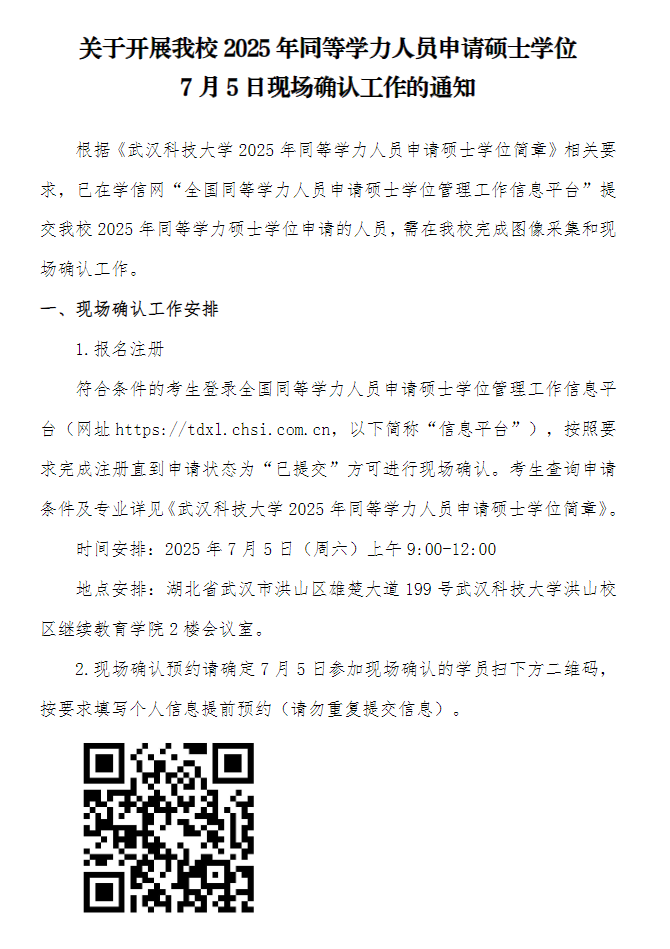 关于开展我校 2025 年同等学力人员申请硕士学位
7 月 5 日现场确认工作的通知

根据《武汉科技大学 2025 年同等学力人员申请硕士学位简章》相关要求，已在学信网“全国同等学力人员申请硕士学位管理工作信息平台”提交我校 2025 年同等学力硕士学位申请的人员，需在我校完成图像采集和现场确认工作。

一、现场确认工作安排

1.报名注册

符合条件的考生登录全国同等学力人员申请硕士学位管理工作信息平台（网址 https://tdxl.chsi.com.cn，以下简称“信息平台”），按照要求完成注册直到申请状态为“已提交”方可进行现场确认。考生查询申请条件及专业详见《武汉科技大学 2025 年同等学力人员申请硕士学位简章》。

时间安排：2025 年 7 月 5 日（周六）上午 9:00-12:00

地点安排：湖北省武汉市洪山区雄楚大道 199 号武汉科技大学洪山校区继续教育学院 2 楼会议室。

2.现场确认预约请确定 7 月 5 日参加现场确认的学员扫下方二维码，按要求填写个人信息提前预约（请勿重复提交信息）。